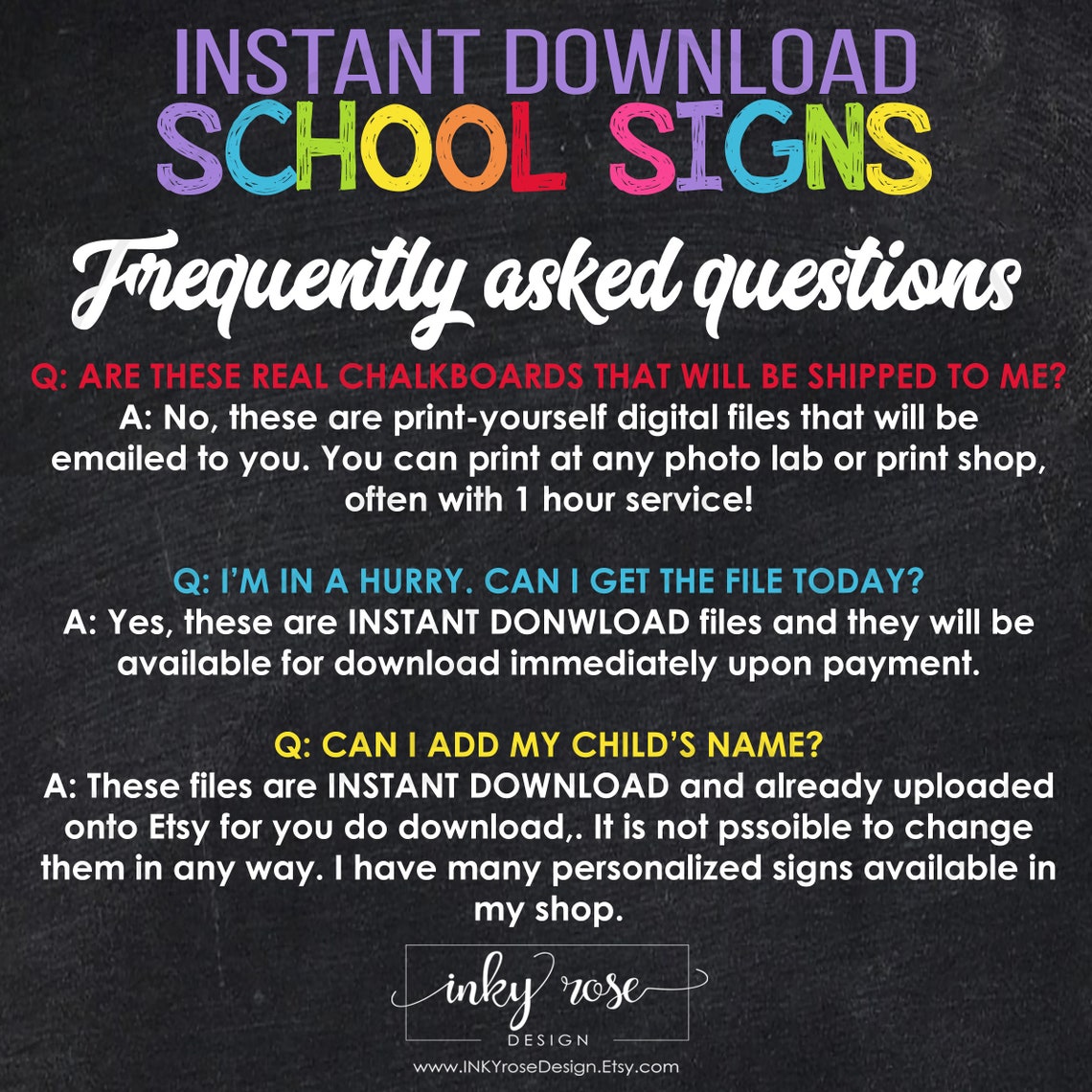 INSTANT DOWNLOAD
SCHOOL SIGNS

Frequently asked questions

Q: ARE THESE REAL CHALKBOARDS THAT WILL BE SHIPPED TO ME?
A: No, these are print-yourself digital files that will be emailed to you. You can print at any photo lab or print shop, often with 1 hour service!

Q: I'M IN A HURRY. CAN I GET THE FILE TODAY?
A: Yes, these are INSTANT DONWLOAD files and they will be available for download immediately upon payment.

Q: CAN I ADD MY CHILD'S NAME?
A: These files are INSTANT DOWNLOAD and already uploaded onto Etsy for you do download,. It is not pssoible to change them in any way. I have many personalized signs available in my shop.

inky rose
DESIGN

www.INKYroseDesign.Etsy.com